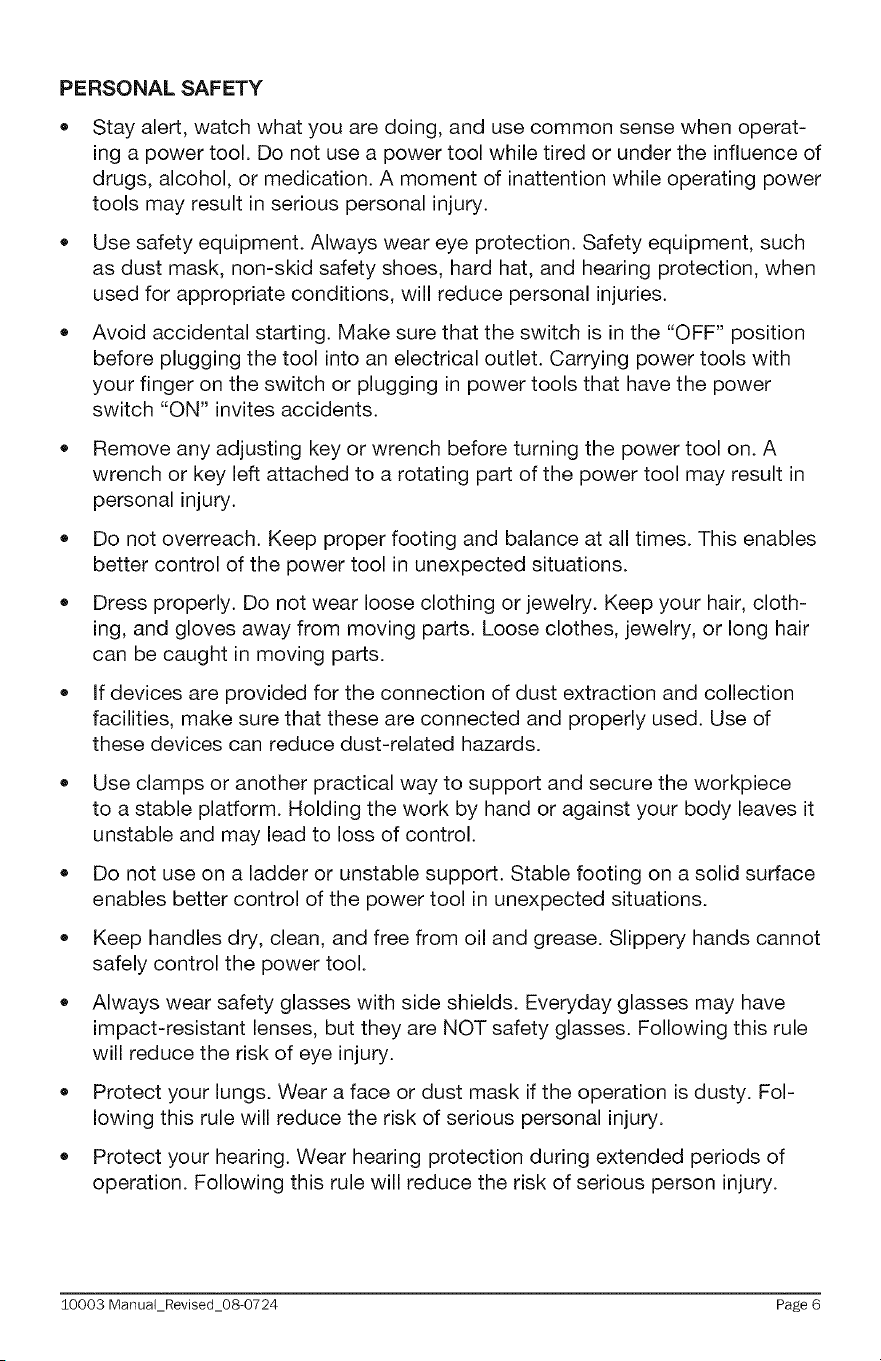 PERSONAL SAFETY

• Stay alert, watch what you are doing, and use common sense when operating a power tool. Do not use a power tool while tired or under the influence of drugs, alcohol, or medication. A moment of inattention while operating power tools may result in serious personal injury.

• Use safety equipment. Always wear eye protection. Safety equipment, such as dust mask, non-skid safety shoes, hard hat, and hearing protection, when used for appropriate conditions, will reduce personal injuries.

• Avoid accidental starting. Make sure that the switch is in the "OFF" position before plugging the tool into an electrical outlet. Carrying power tools with your finger on the switch or plugging in power tools that have the power switch "ON" invites accidents.

• Remove any adjusting key or wrench before turning the power tool on. A wrench or key left attached to a rotating part of the power tool may result in personal injury.

• Do not overreach. Keep proper footing and balance at all times. This enables better control of the power tool in unexpected situations.

• Dress properly. Do not wear loose clothing or jewelry. Keep your hair, clothing, and gloves away from moving parts. Loose clothes, jewelry, or long hair can be caught in moving parts.

• If devices are provided for the connection of dust extraction and collection facilities, make sure that these are connected and properly used. Use of these devices can reduce dust-related hazards.

• Use clamps or another practical way to support and secure the workpiece to a stable platform. Holding the work by hand or against your body leaves it unstable and may lead to loss of control.

• Do not use on a ladder or unstable support. Stable footing on a solid surface enables better control of the power tool in unexpected situations.

• Keep handles dry, clean, and free from oil and grease. Slippery hands cannot safely control the power tool.

• Always wear safety glasses with side shields. Everyday glasses may have impact-resistant lenses, but they are NOT safety glasses. Following this rule will reduce the risk of eye injury.

• Protect your lungs. Wear a face or dust mask if the operation is dusty. Following this rule will reduce the risk of serious personal injury.

• Protect your hearing. Wear hearing protection during extended periods of operation. Following this rule will reduce the risk of serious person injury.

10003 Manual_Revised_08-0724 Page 6